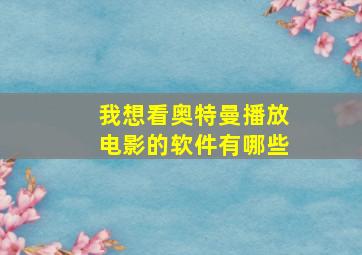 我想看奥特曼播放电影的软件有哪些